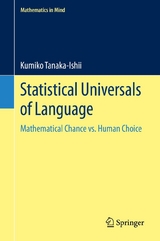 Mathematics in Mind

Kumiko Tanaka-Ishii

Statistical Universals of Language

Mathematical Chance vs. Human Choice

Springer